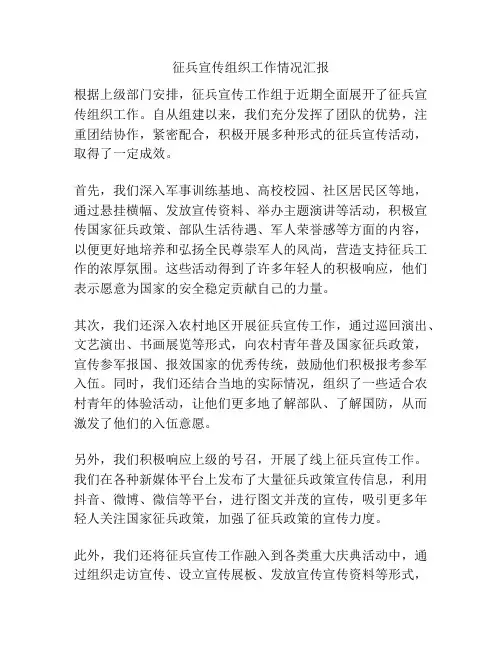 征兵宣传组织工作情况汇报

根据上级部门安排，征兵宣传工作组于近期全面展开了征兵宣传组织工作。自从组建以来，我们充分发挥了团队的优势，注重团结协作，紧密配合，积极开展多种形式的征兵宣传活动，取得了一定成效。

首先，我们深入军事训练基地、高校校园、社区居民区等地，通过悬挂横幅、发放宣传资料、举办主题演讲等活动，积极宣传国家征兵政策、部队生活待遇、军人荣誉感等方面的内容，以便更好地培养和弘扬全民尊崇军人的风尚，营造支持征兵工作的浓厚氛围。这些活动得到了许多年轻人的积极响应，他们表示愿意为国家的安全稳定贡献自己的力量。

其次，我们还深入农村地区开展征兵宣传工作，通过巡回演出、文艺演出、书画展览等形式，向农村青年普及国家征兵政策，宣传参军报国、报效国家的优秀传统，鼓励他们积极报考参军入伍。同时，我们还结合当地的实际情况，组织了一些适合农村青年的体验活动，让他们更多地了解部队、了解国防，从而激发了他们的入伍意愿。

另外，我们积极响应上级的号召，开展了线上征兵宣传工作。我们在各种新媒体平台上发布了大量征兵政策宣传信息，利用抖音、微博、微信等平台，进行图文并茂的宣传，吸引更多年轻人关注国家征兵政策，加强了征兵政策的宣传力度。

此外，我们还将征兵宣传工作融入到各类重大庆典活动中，通过组织走访宣传、设立宣传展板、发放宣传宣传资料等形式，